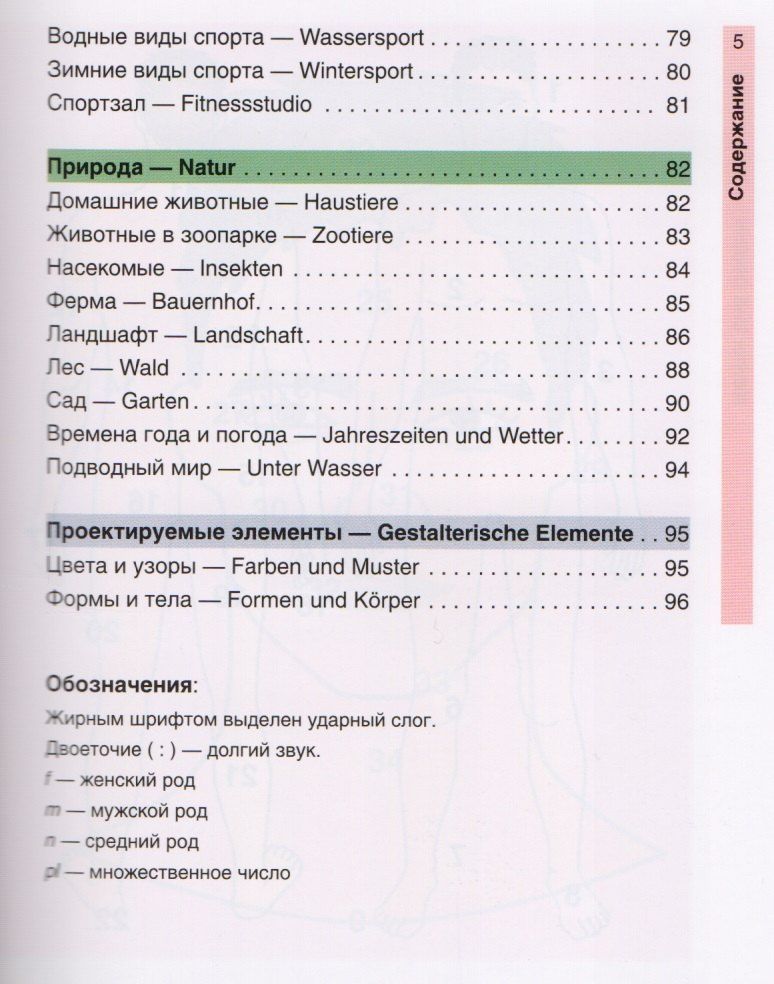 5

Содержание

Водные виды спорта — Wassersport 79
Зимние виды спорта — Wintersport 80
Спортзал — Fitnessstudio 81

Природа — Natur 82
Домашние животные — Haustiere 82
Животные в зоопарке — Zootiere 83
Насекомые — Insekten 84
Ферма — Bauernhof 85
Ландшафт — Landschaft 86
Лес — Wald 88
Сад — Garten 90
Времена года и погода — Jahreszeiten und Wetter 92
Подводный мир — Unter Wasser 94

Проектируемые элементы — Gestalterische Elemente 95
Цвета и узоры — Farben und Muster 95
Формы и тела — Formen und Körper 96

Обозначения:
Жирным шрифтом выделен ударный слог.
Двоеточие ( : ) — долгий звук.
f — женский род
m — мужской род
n — средний род
pl — множественное число